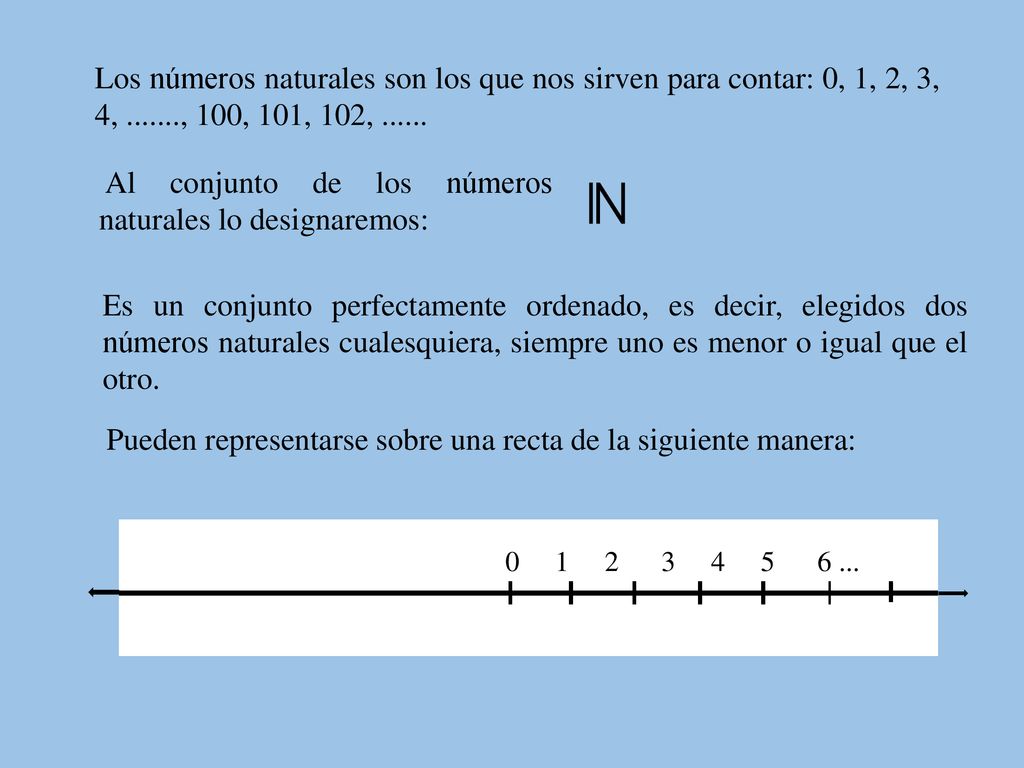 Los números naturales son los que nos sirven para contar: 0, 1, 2, 3, 4, ......., 100, 101, 102, ......

Al conjunto de los números naturales lo designaremos: $\mathbb{N}$

Es un conjunto perfectamente ordenado, es decir, elegidos dos números naturales cualesquiera, siempre uno es menor o igual que el otro.

Pueden representarse sobre una recta de la siguiente manera:

0 1 2 3 4 5 6 ...